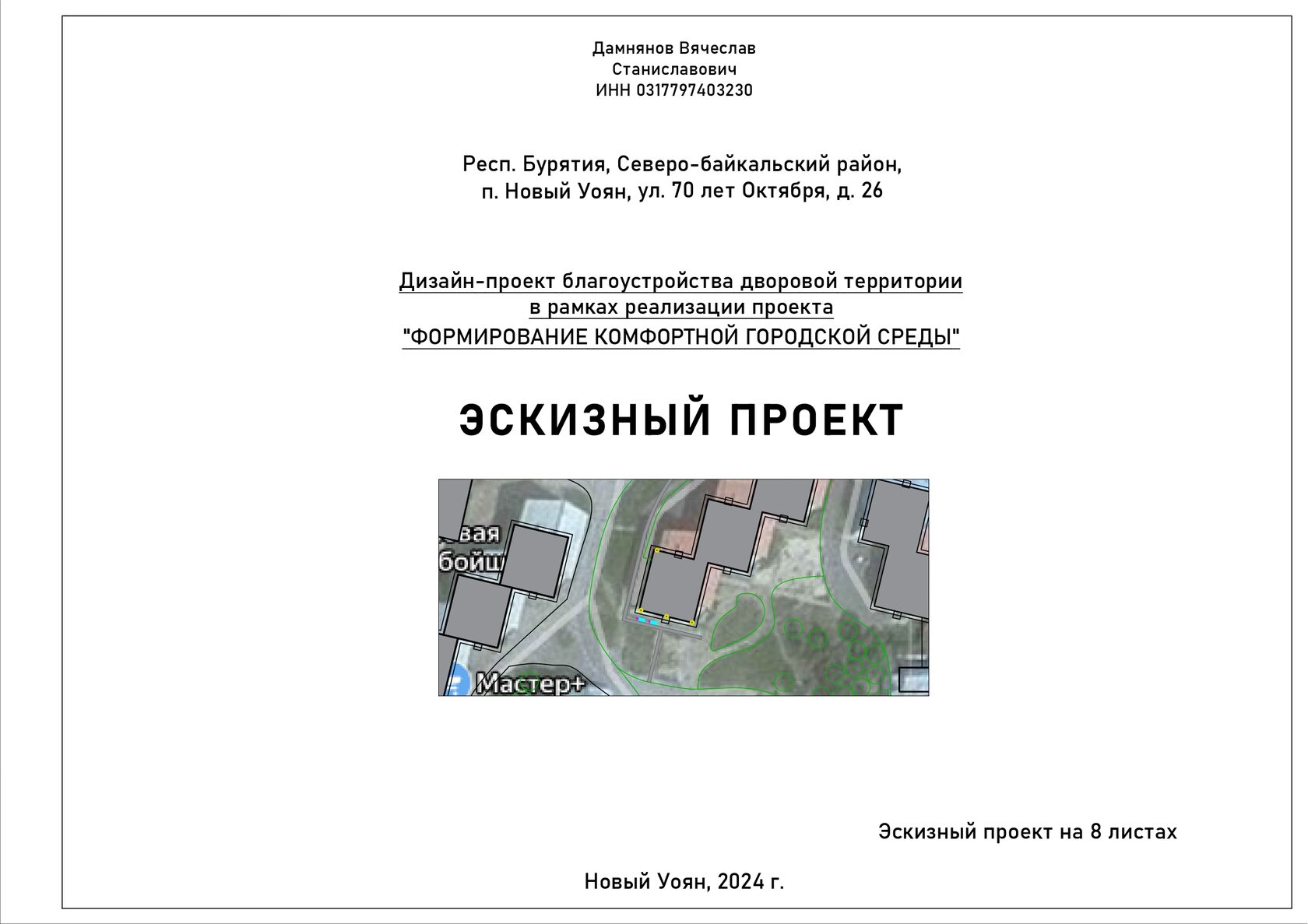 Дамнянов Вячеслав
Станиславович
ИНН 0317797403230

Респ. Бурятия, Северо-байкальский район,
п. Новый Уоян, ул. 70 лет Октября, д. 26

Дизайн-проект благоустройства дворовой территории
в рамках реализации проекта
"ФОРМИРОВАНИЕ КОМФОРТНОЙ ГОРОДСКОЙ СРЕДЫ"

ЭСКИЗНЫЙ ПРОЕКТ

вая
бойш
Мастер+

Эскизный проект на 8 листах

Новый Уоян, 2024 г.